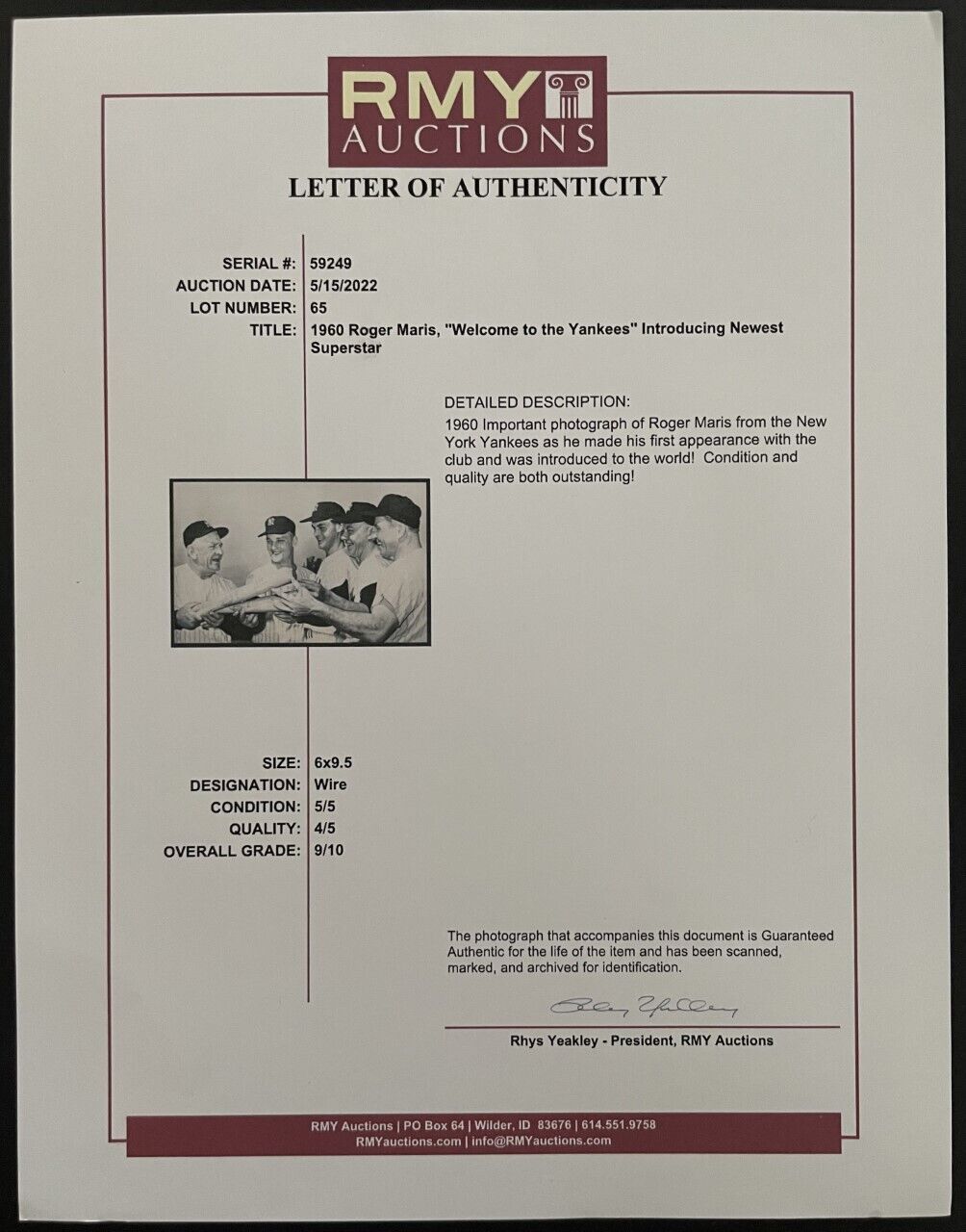 RMY AUCTIONS

LETTER OF AUTHENTICITY

SERIAL #: 59249
AUCTION DATE: 5/15/2022
LOT NUMBER: 65
TITLE: 1960 Roger Maris, "Welcome to the Yankees" Introducing Newest Superstar

DETAILED DESCRIPTION:
1960 Important photograph of Roger Maris from the New York Yankees as he made his first appearance with the club and was introduced to the world! Condition and quality are both outstanding!

SIZE: 6x9.5
DESIGNATION: Wire
CONDITION: 5/5
QUALITY: 4/5
OVERALL GRADE: 9/10

The photograph that accompanies this document is Guaranteed Authentic for the life of the item and has been scanned, marked, and archived for identification.

Rhys Yeakley

Rhys Yeakley - President, RMY Auctions

RMY Auctions | PO Box 64 | Wilder, ID 83676 | 614.551.9758
RMYauctions.com | info@RMYauctions.com